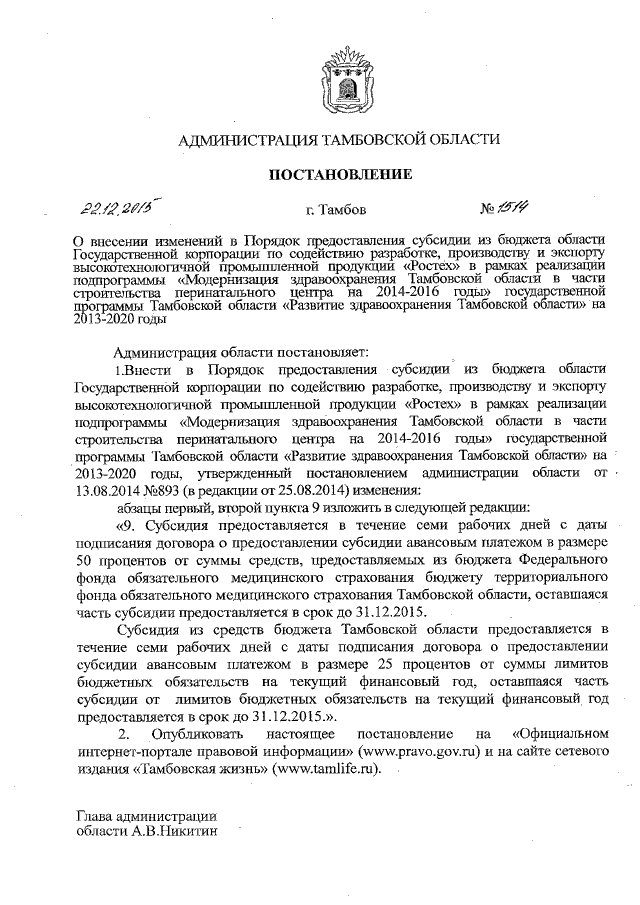 АДМИНИСТРАЦИЯ ТАМБОВСКОЙ ОБЛАСТИ

ПОСТАНОВЛЕНИЕ

22.12.2015 г. Тамбов № 1514

О внесении изменений в Порядок предоставления субсидии из бюджета области Государственной корпорации по содействию разработке, производству и экспорту высокотехнологичной промышленной продукции «Ростех» в рамках реализации подпрограммы «Модернизация здравоохранения Тамбовской области в части строительства перинатального центра на 2014-2016 годы» государственной программы Тамбовской области «Развитие здравоохранения Тамбовской области» на 2013-2020 годы

Администрация области постановляет:

1.Внести в Порядок предоставления субсидии из бюджета области Государственной корпорации по содействию разработке, производству и экспорту высокотехнологичной промышленной продукции «Ростех» в рамках реализации подпрограммы «Модернизация здравоохранения Тамбовской области в части строительства перинатального центра на 2014-2016 годы» государственной программы Тамбовской области «Развитие здравоохранения Тамбовской области» на 2013-2020 годы, утвержденный постановлением администрации области от 13.08.2014 №893 (в редакции от 25.08.2014) изменения:

абзацы первый, второй пункта 9 изложить в следующей редакции:

«9. Субсидия предоставляется в течение семи рабочих дней с даты подписания договора о предоставлении субсидии авансовым платежом в размере 50 процентов от суммы средств, предоставляемых из бюджета Федерального фонда обязательного медицинского страхования бюджету территориального фонда обязательного медицинского страхования Тамбовской области, оставшаяся часть субсидии предоставляется в срок до 31.12.2015.

Субсидия из средств бюджета Тамбовской области предоставляется в течение семи рабочих дней с даты подписания договора о предоставлении субсидии авансовым платежом в размере 25 процентов от суммы лимитов бюджетных обязательств на текущий финансовый год, оставшаяся часть субсидии от лимитов бюджетных обязательств на текущий финансовый год предоставляется в срок до 31.12.2015.».

2. Опубликовать настоящее постановление на «Официальном интернет-портале правовой информации» (www.pravo.gov.ru) и на сайте сетевого издания «Тамбовская жизнь» (www.tamlife.ru).

Глава администрации области А.В.Никитин